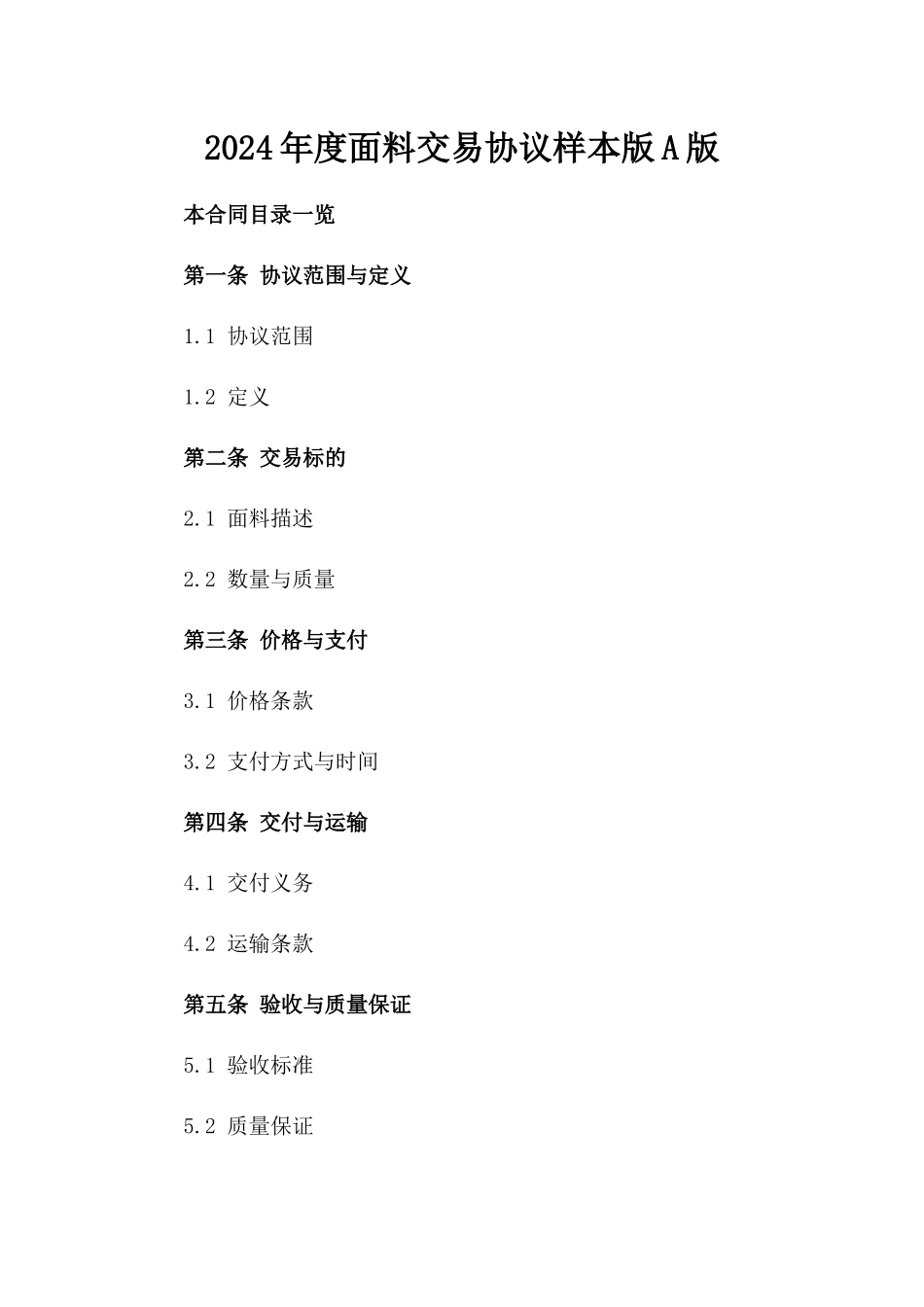 2024年度面料交易协议样本版A版

本合同目录一览

第一条 协议范围与定义

1.1 协议范围

1.2 定义

第二条 交易标的

2.1 面料描述

2.2 数量与质量

第三条 价格与支付

3.1 价格条款

3.2 支付方式与时间

第四条 交付与运输

4.1 交付义务

4.2 运输条款

第五条 验收与质量保证

5.1 验收标准

5.2 质量保证